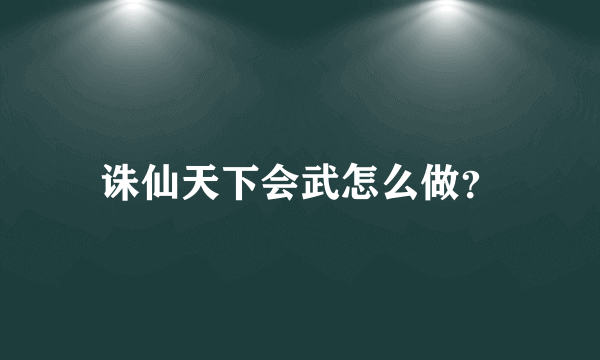 诛仙天下会武怎么做?